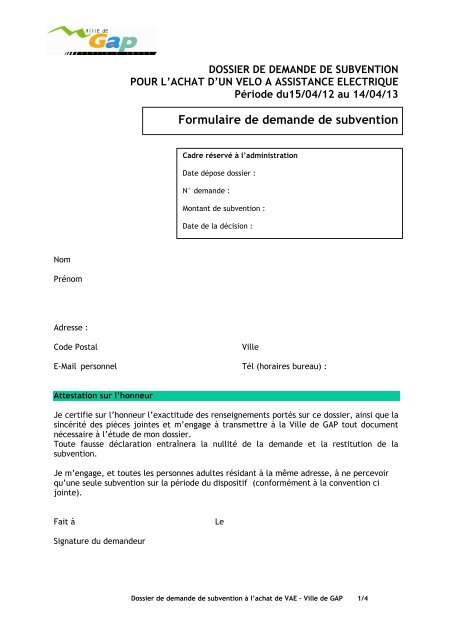 Ville de
Gap

DOSSIER DE DEMANDE DE SUBVENTION
POUR L'ACHAT D'UN VELO A ASSISTANCE ELECTRIQUE
Période du15/04/12 au 14/04/13

Formulaire de demande de subvention

Cadre réservé à l'administration

Date dépose dossier :

N° demande :

Montant de subvention :

Date de la décision :

Nom

Prénom

Adresse :

Code Postal

Ville

E-Mail personnel

Tél (horaires bureau) :

Attestation sur l'honneur

Je certifie sur l'honneur l'exactitude des renseignements portés sur ce dossier, ainsi que la sincérité des pièces jointes et m'engage à transmettre à la Ville de GAP tout document nécessaire à l'étude de mon dossier.
Toute fausse déclaration entraînera la nullité de la demande et la restitution de la subvention.

Je m'engage, et toutes les personnes adultes résidant à la même adresse, à ne percevoir qu'une seule subvention sur la période du dispositif (conformément à la convention ci jointe).

Fait à

Le

Signature du demandeur

Dossier de demande de subvention à l'achat de VAE - Ville de GAP 1/4